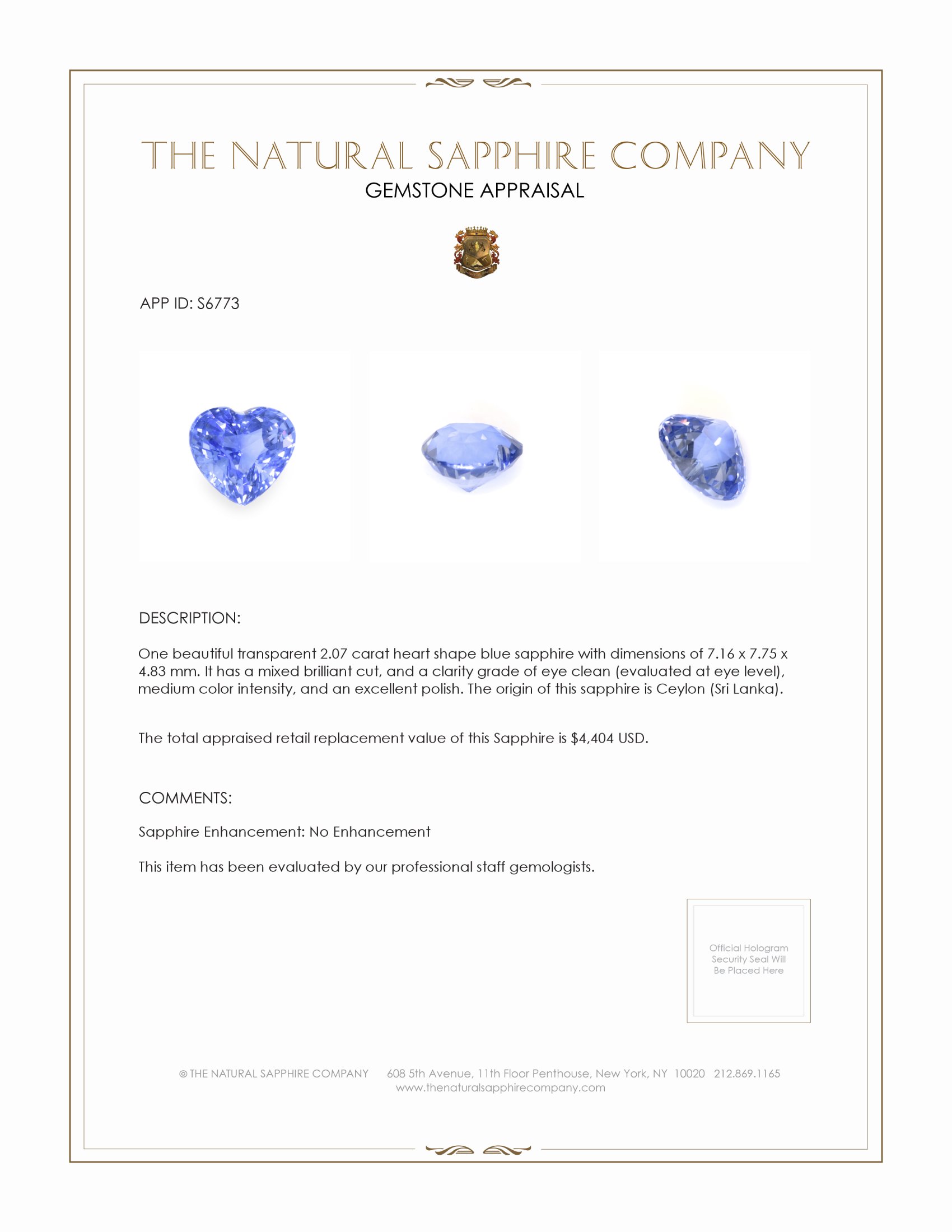 THE NATURAL SAPPHIRE COMPANY
GEMSTONE APPRAISAL

APP ID: S6773

DESCRIPTION:

One beautiful transparent 2.07 carat heart shape blue sapphire with dimensions of 7.16 x 7.75 x 4.83 mm. It has a mixed brilliant cut, and a clarity grade of eye clean (evaluated at eye level), medium color intensity, and an excellent polish. The origin of this sapphire is Ceylon (Sri Lanka).

The total appraised retail replacement value of this Sapphire is $4,404 USD.

COMMENTS:

Sapphire Enhancement: No Enhancement

This item has been evaluated by our professional staff gemologists.

Official Hologram Security Seal Will Be Placed Here

© THE NATURAL SAPPHIRE COMPANY 608 5th Avenue, 11th Floor Penthouse, New York, NY 10020 212.869.1165
www.thenaturalsapphirecompany.com